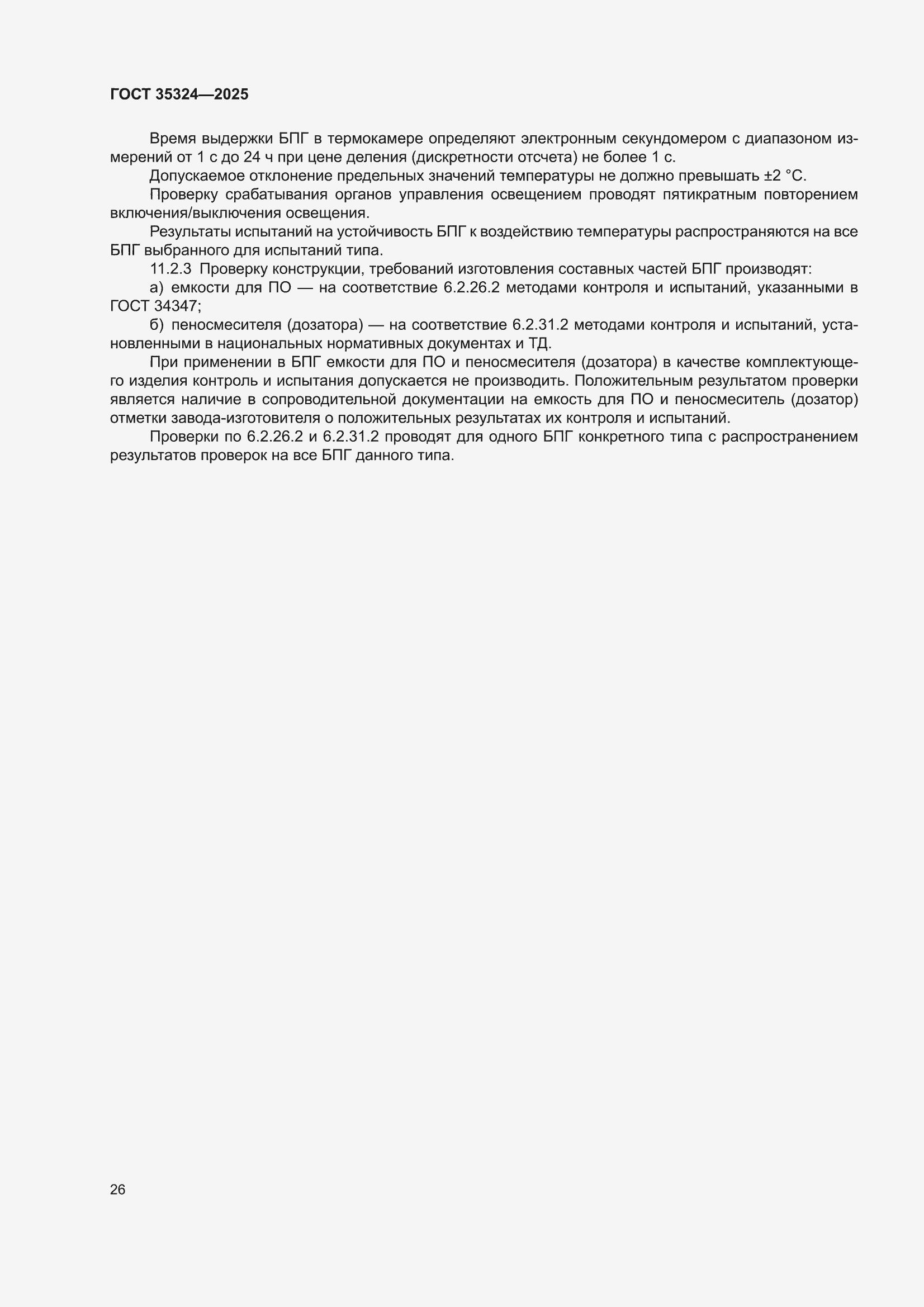 ГОСТ 35324—2025

Время выдержки БПГ в термокамере определяют электронным секундомером с диапазоном измерений от 1 с до 24 ч при цене деления (дискретности отсчета) не более 1 с.

Допускаемое отклонение предельных значений температуры не должно превышать ±2 °С.

Проверку срабатывания органов управления освещением проводят пятикратным повторением включения/выключения освещения.

Результаты испытаний на устойчивость БПГ к воздействию температуры распространяются на все БПГ выбранного для испытаний типа.

11.2.3 Проверку конструкции, требований изготовления составных частей БПГ производят:

а) емкости для ПО — на соответствие 6.2.26.2 методами контроля и испытаний, указанными в ГОСТ 34347;

б) пеносмесителя (дозатора) — на соответствие 6.2.31.2 методами контроля и испытаний, установленными в национальных нормативных документах и ТД.

При применении в БПГ емкости для ПО и пеносмесителя (дозатора) в качестве комплектующего изделия контроль и испытания допускается не производить. Положительным результатом проверки является наличие в сопроводительной документации на емкость для ПО и пеносмеситель (дозатор) отметки завода-изготовителя о положительных результатах их контроля и испытаний.

Проверки по 6.2.26.2 и 6.2.31.2 проводят для одного БПГ конкретного типа с распространением результатов проверок на все БПГ данного типа.

26